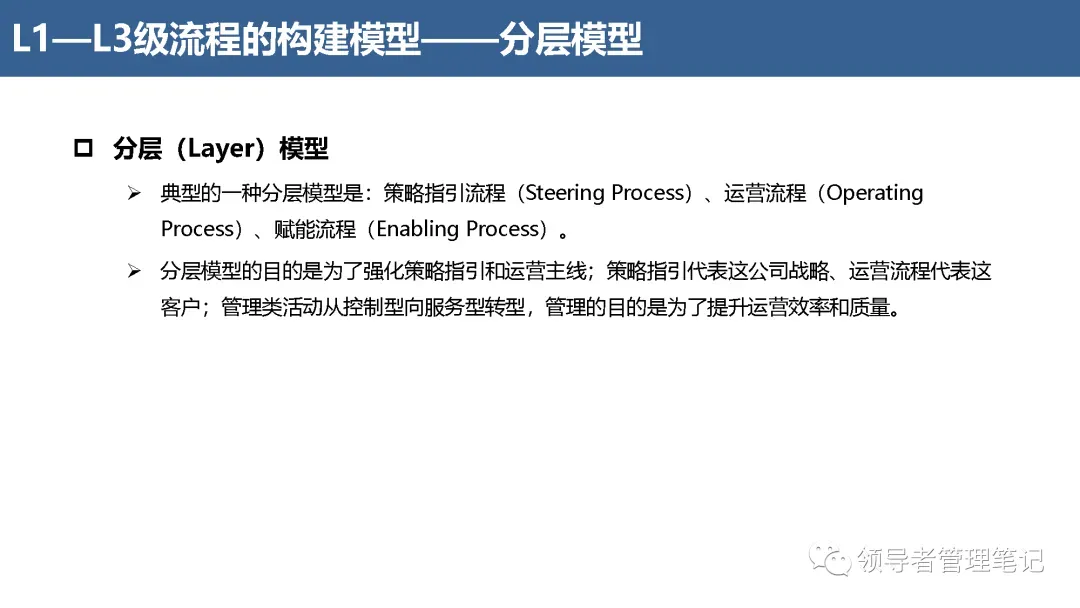 L1—L3级流程的构建模型——分层模型

☐ 分层（Layer）模型

➢ 典型的一种分层模型是：策略指引流程（Steering Process）、运营流程（Operating Process）、赋能流程（Enabling Process）。

➢ 分层模型的目的是为了强化策略指引和运营主线；策略指引代表这公司战略、运营流程代表这客户；管理类活动从控制型向服务型转型，管理的目的是为了提升运营效率和质量。

领导者管理笔记